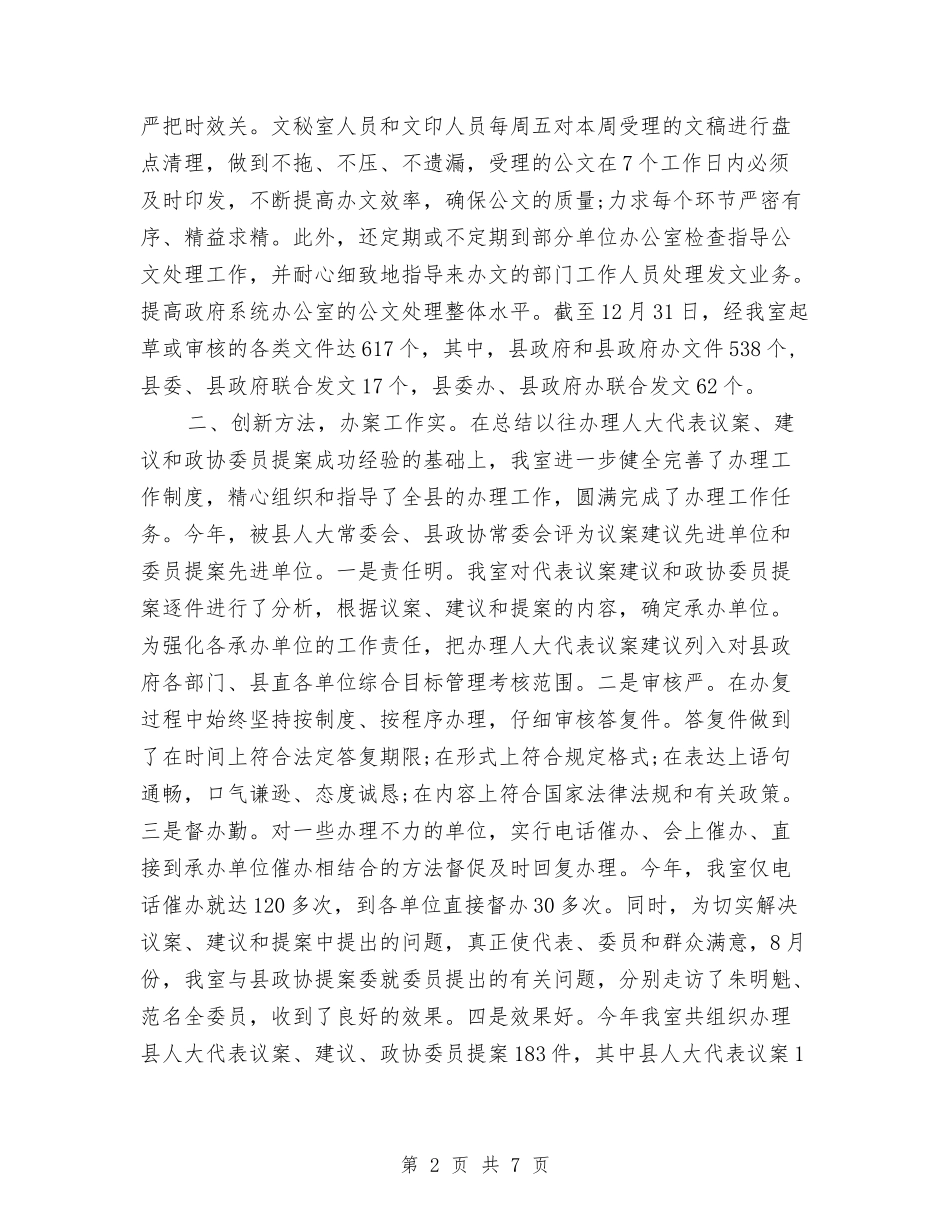 严把时效关。文秘室人员和文印人员每周五对本周受理的文稿进行盘点清理，做到不拖、不压、不遗漏，受理的公文在7个工作日内必须及时印发，不断提高办文效率，确保公文的质量;力求每个环节严密有序、精益求精。此外，还定期或不定期到部分单位办公室检查指导公文处理工作，并耐心细致地指导来办文的部门工作人员处理发文业务。提高政府系统办公室的公文处理整体水平。截至12月31日，经我室起草或审核的各类文件达617个，其中，县政府和县政府办文件538个，县委、县政府联合发文17个，县委办、县政府办联合发文62个。

二、创新方法，办案工作实。在总结以往办理人大代表议案、建议和政协委员提案成功经验的基础上，我室进一步健全完善了办理工作制度，精心组织和指导了全县的办理工作，圆满完成了办理工作任务。今年，被县人大常委会、县政协常委会评为议案建议先进单位和委员提案先进单位。一是责任明。我室对代表议案建议和政协委员提案逐件进行了分析，根据议案、建议和提案的内容，确定承办单位。为强化各承办单位的工作责任，把办理人大代表议案建议列入对县政府各部门、县直各单位综合目标管理考核范围。二是审核严。在办复过程中始终坚持按制度、按程序办理，仔细审核答复件。答复件做到了在时间上符合法定答复期限;在形式上符合规定格式;在表达上语句通畅，口气谦逊、态度诚恳;在内容上符合国家法律法规和有关政策。三是督办勤。对一些办理不力的单位，实行电话催办、会上催办、直接到承办单位催办相结合的方法督促及时回复办理。今年，我室仅电话催办就达120多次，到各单位直接督办30多次。同时，为切实解决议案、建议和提案中提出的问题，真正使代表、委员和群众满意，8月份，我室与县政协提案委就委员提出的有关问题，分别走访了朱明魁、范名全委员，收到了良好的效果。四是效果好。今年我室共组织办理县人大代表议案、建议、政协委员提案183件，其中县人大代表议案1

第 2 页 共 7 页